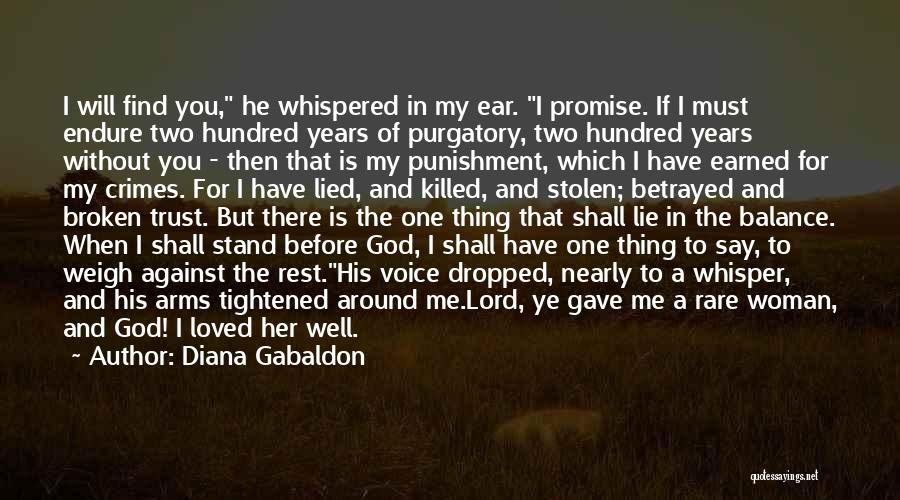 I will find you," he whispered in my ear. "I promise. If I must endure two hundred years of purgatory, two hundred years without you - then that is my punishment, which I have earned for my crimes. For I have lied, and killed, and stolen; betrayed and broken trust. But there is the one thing that shall lie in the balance. When I shall stand before God, I shall have one thing to say, to weigh against the rest."His voice dropped, nearly to a whisper, and his arms tightened around me.Lord, ye gave me a rare woman, and God! I loved her well.

~ Author: Diana Gabaldon

quotessayings.net